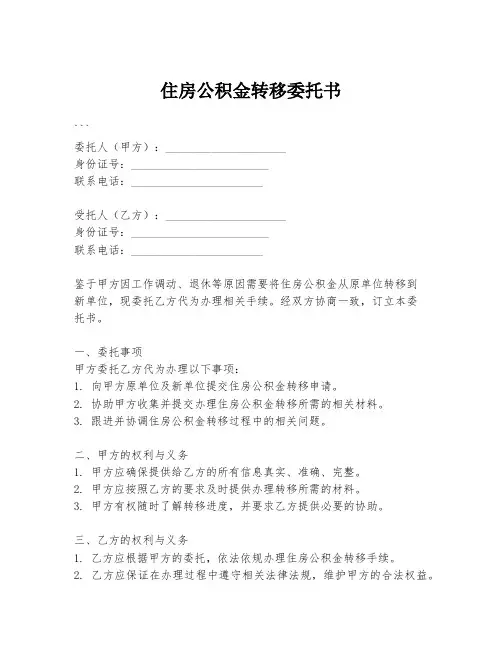 住房公积金转移委托书

```

委托人（甲方）：____________________
身份证号：____________________
联系电话：____________________

受托人（乙方）：____________________
身份证号：____________________
联系电话：____________________

鉴于甲方因工作调动、退休等原因需要将住房公积金从原单位转移到新单位，现委托乙方代为办理相关手续。经双方协商一致，订立本委托书。

一、委托事项
甲方委托乙方代为办理以下事项：
1. 向甲方原单位及新单位提交住房公积金转移申请。
2. 协助甲方收集并提交办理住房公积金转移所需的相关材料。
3. 跟进并协调住房公积金转移过程中的相关问题。

二、甲方的权利与义务
1. 甲方应确保提供给乙方的所有信息真实、准确、完整。
2. 甲方应按照乙方的要求及时提供办理转移所需的材料。
3. 甲方有权随时了解转移进度，并要求乙方提供必要的协助。

三、乙方的权利与义务
1. 乙方应根据甲方的委托，依法依规办理住房公积金转移手续。
2. 乙方应保证在办理过程中遵守相关法律法规，维护甲方的合法权益。